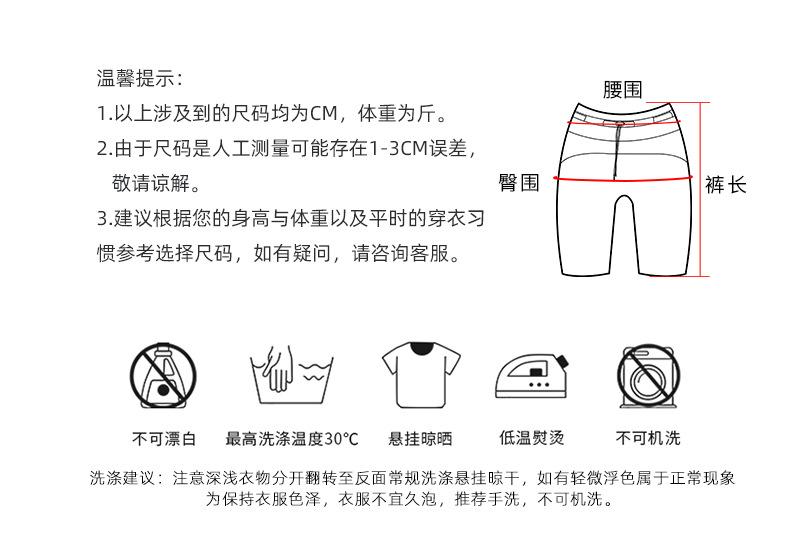 温馨提示：
1.以上涉及到的尺码均为CM，体重为斤。
2.由于尺码是人工测量可能存在1-3CM误差，敬请谅解。
3.建议根据您的身高与体重以及平时的穿衣习惯参考选择尺码，如有疑问，请咨询客服。

腰围
臀围
裤长

不可漂白
最高洗涤温度30℃
悬挂晾晒
低温熨烫
不可机洗

洗涤建议：注意深浅衣物分开翻转至反面常规洗涤悬挂晾干，如有轻微浮色属于正常现象为保持衣服色泽，衣服不宜久泡，推荐手洗，不可机洗。